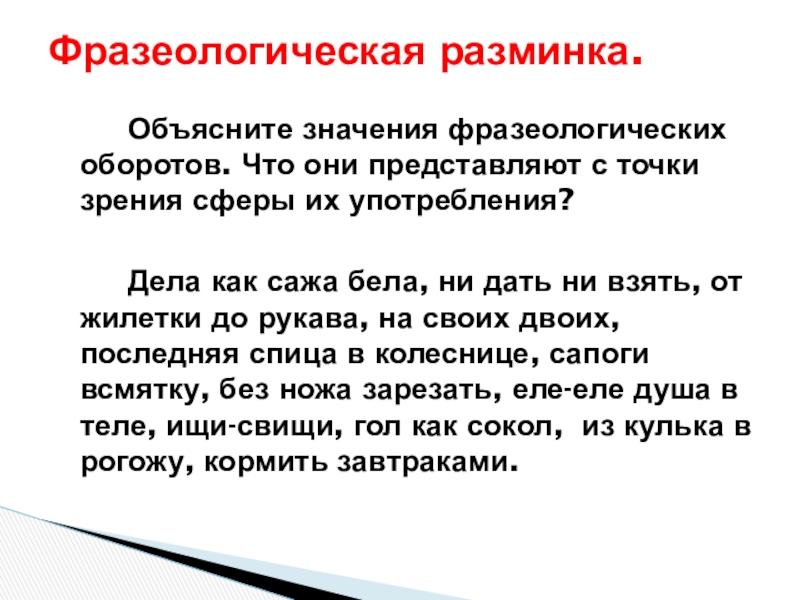 Фразеологическая разминка.

Объясните значения фразеологических оборотов. Что они представляют с точки зрения сферы их употребления?

Дела как сажа бела, ни дать ни взять, от жилетки до рукава, на своих двоих, последняя спица в колеснице, сапоги всмятку, без ножа зарезать, еле-еле душа в теле, ищи-свищи, гол как сокол, из кулька в рогожу, кормить завтраками.